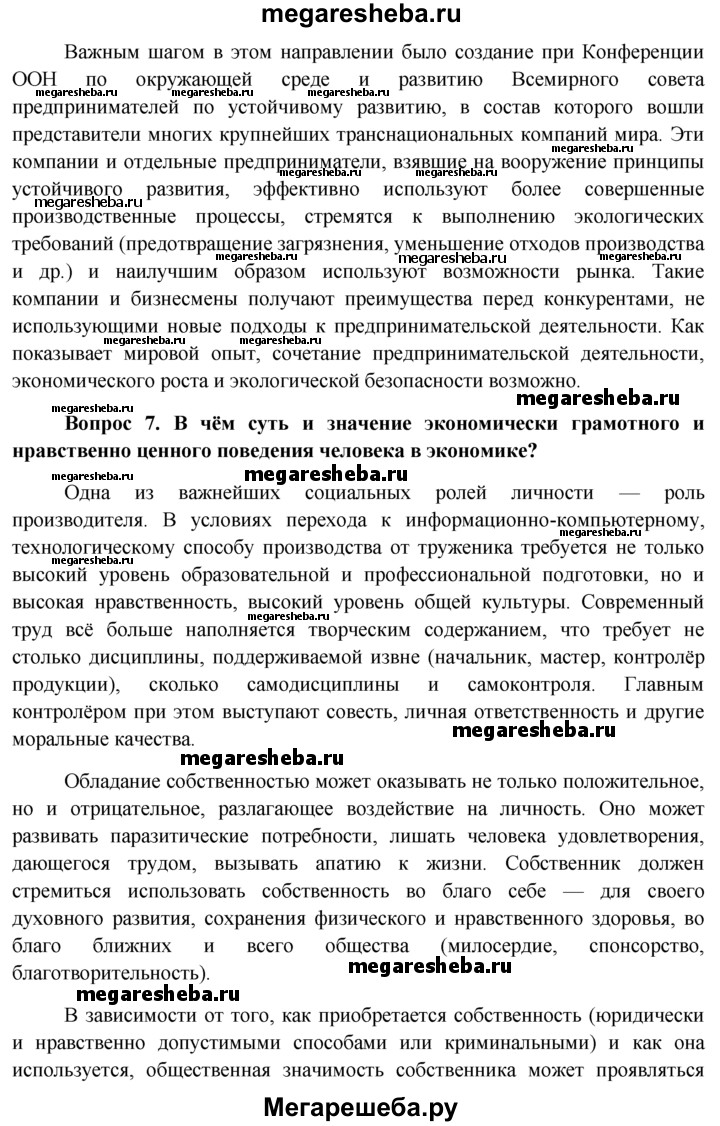 megaresheba.ru

Важным шагом в этом направлении было создание при Конференции ООН по окружающей среде и развитию Всемирного совета предпринимателей по устойчивому развитию, в состав которого вошли представители многих крупнейших транснациональных компаний мира. Эти компании и отдельные предприниматели, взявшие на вооружение принципы устойчивого развития, эффективно используют более совершенные производственные процессы, стремятся к выполнению экологических требований (предотвращение загрязнения, уменьшение отходов производства и др.) и наилучшим образом используют возможности рынка. Такие компании и бизнесмены получают преимущества перед конкурентами, не использующими новые подходы к предпринимательской деятельности. Как показывает мировой опыт, сочетание предпринимательской деятельности, экономического роста и экологической безопасности возможно.

megaresheba.ru

Вопрос 7. В чём суть и значение экономически грамотного и нравственно ценного поведения человека в экономике?

megaresheba.ru

Одна из важнейших социальных ролей личности — роль производителя. В условиях перехода к информационно-компьютерному, технологическому способу производства от труженика требуется не только высокий уровень образовательной и профессиональной подготовки, но и высокая нравственность, высокий уровень общей культуры. Современный труд всё больше наполняется творческим содержанием, что требует не столько дисциплины, поддерживаемой извне (начальник, мастер, контролёр продукции), сколько самодисциплины и самоконтроля. Главным контролёром при этом выступают совесть, личная ответственность и другие моральные качества.

megaresheba.ru

megaresheba.ru

Обладание собственностью может оказывать не только положительное, но и отрицательное, разлагающее воздействие на личность. Оно может развивать паразитические потребности, лишать человека удовлетворения, дающегося трудом, вызывать апатию к жизни. Собственник должен стремиться использовать собственность во благо себе — для своего духовного развития, сохранения физического и нравственного здоровья, во благо ближних и всего общества (милосердие, спонсорство, благотворительность).

megaresheba.ru

megaresheba.ru

В зависимости от того, как приобретается собственность (юридически и нравственно допустимыми способами или криминальными) и как она используется, общественная значимость собственника может проявляться

Мегарешеба.ру